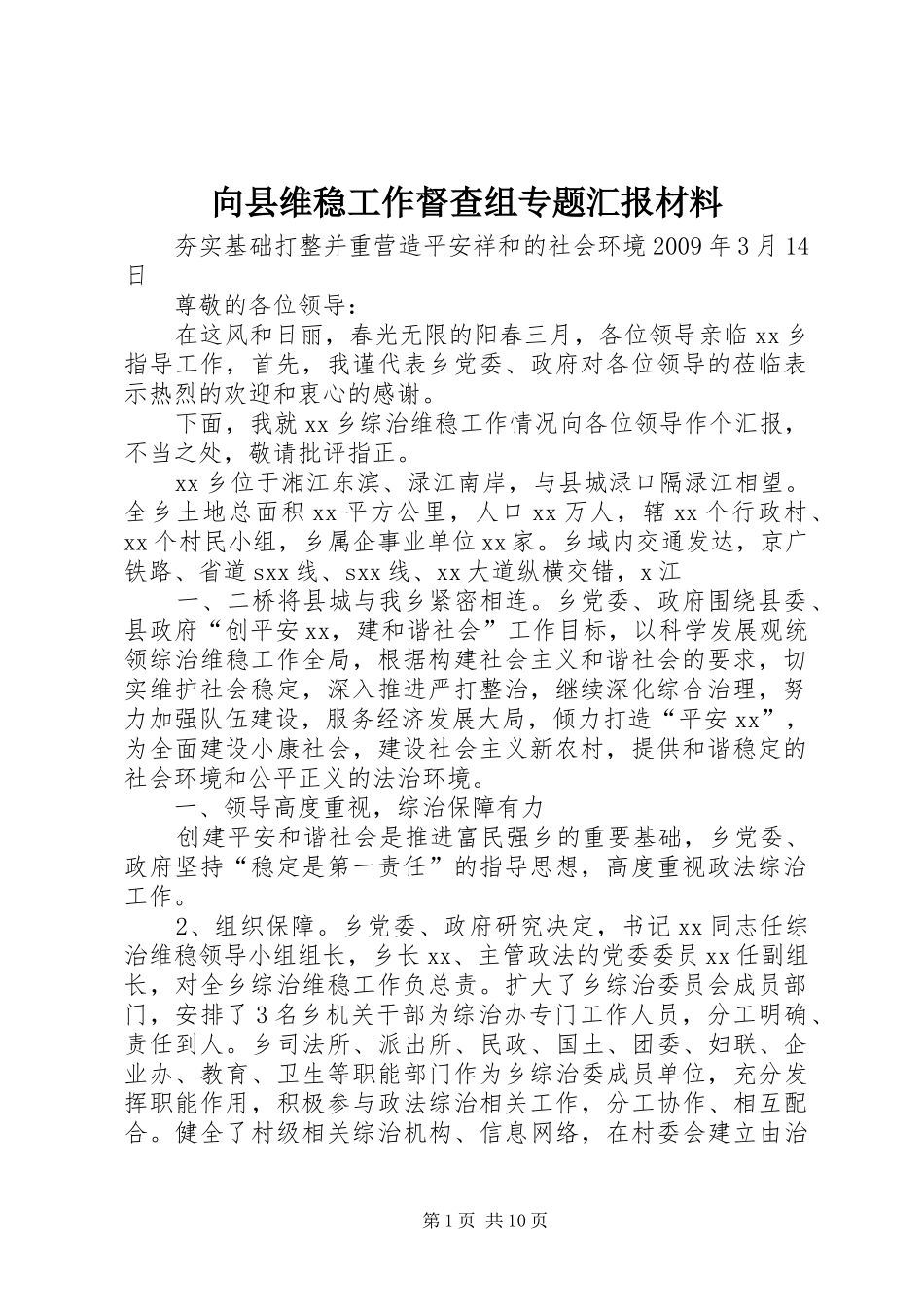 向县维稳工作督查组专题汇报材料

夯实基础打整并重营造平安祥和的社会环境 2009 年 3 月 14 日

尊敬的各位领导：

在这风和日丽，春光无限的阳春三月，各位领导亲临 xx 乡指导工作，首先，我谨代表乡党委、政府对各位领导的莅临表示热烈的欢迎和衷心的感谢。

下面，我就 xx 乡综治维稳工作情况向各位领导作个汇报，不当之处，敬请批评指正。

xx 乡位于湘江东滨、渌江南岸，与县城渌口隔渌江相望。全乡土地总面积 xx 平方公里，人口 xx 万人，辖 xx 个行政村、xx 个村民小组，乡属企事业单位 xx 家。乡域内交通发达，京广铁路、省道 sxx 线、sxx 线、xx 大道纵横交错，x 江

一、二桥将县城与我乡紧密相连。乡党委、政府围绕县委、县政府“创平安 xx，建和谐社会”工作目标，以科学发展观统领综治维稳工作全局，根据构建社会主义和谐社会的要求，切实维护社会稳定，深入推进严打整治，继续深化综合治理，努力加强队伍建设，服务经济发展大局，倾力打造“平安 xx”，为全面建设小康社会，建设社会主义新农村，提供和谐稳定的社会环境和公平正义的法治环境。

一、领导高度重视，综治保障有力

创建平安和谐社会是推进富民强乡的重要基础，乡党委、政府坚持“稳定是第一责任”的指导思想，高度重视政法综治工作。

2、组织保障。乡党委、政府研究决定，书记 xx 同志任综治维稳领导小组组长，乡长 xx、主管政法的党委委员 xx 任副组长，对全乡综治维稳工作负总责。扩大了乡综治委员会成员部门，安排了 3 名乡机关干部为综治办专门工作人员，分工明确、责任到人。乡司法所、派出所、民政、国土、团委、妇联、企业办、教育、卫生等职能部门作为乡综治委成员单位，充分发挥职能作用，积极参与政法综治相关工作，分工协作、相互配合。健全了村级相关综治机构、信息网络，在村委会建立由治

第 1 页 共 10 页